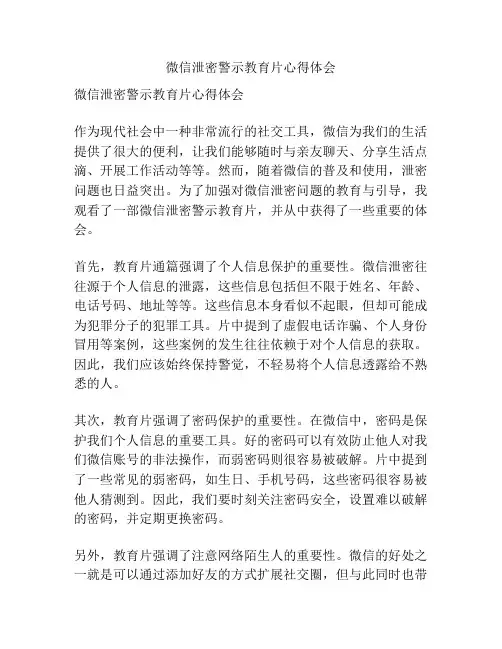 微信泄密警示教育片心得体会

微信泄密警示教育片心得体会

作为现代社会中一种非常流行的社交工具，微信为我们的生活提供了很大的便利，让我们能够随时与亲友聊天、分享生活点滴、开展工作活动等等。然而，随着微信的普及和使用，泄密问题也日益突出。为了加强对微信泄密问题的教育与引导，我观看了一部微信泄密警示教育片，并从中获得了一些重要的体会。

首先，教育片通篇强调了个人信息保护的重要性。微信泄密往往源于个人信息的泄露，这些信息包括但不限于姓名、年龄、电话号码、地址等等。这些信息本身看似不起眼，但却可能成为犯罪分子的犯罪工具。片中提到了虚假电话诈骗、个人身份冒用等案例，这些案例的发生往往依赖于对个人信息的获取。因此，我们应该始终保持警觉，不轻易将个人信息透露给不熟悉的人。

其次，教育片强调了密码保护的重要性。在微信中，密码是保护我们个人信息的重要工具。好的密码可以有效防止他人对我们微信账号的非法操作，而弱密码则很容易被破解。片中提到了一些常见的弱密码，如生日、手机号码，这些密码很容易被他人猜测到。因此，我们要时刻关注密码安全，设置难以破解的密码，并定期更换密码。

另外，教育片强调了注意网络陌生人的重要性。微信的好处之一就是可以通过添加好友的方式扩展社交圈，但与此同时也带